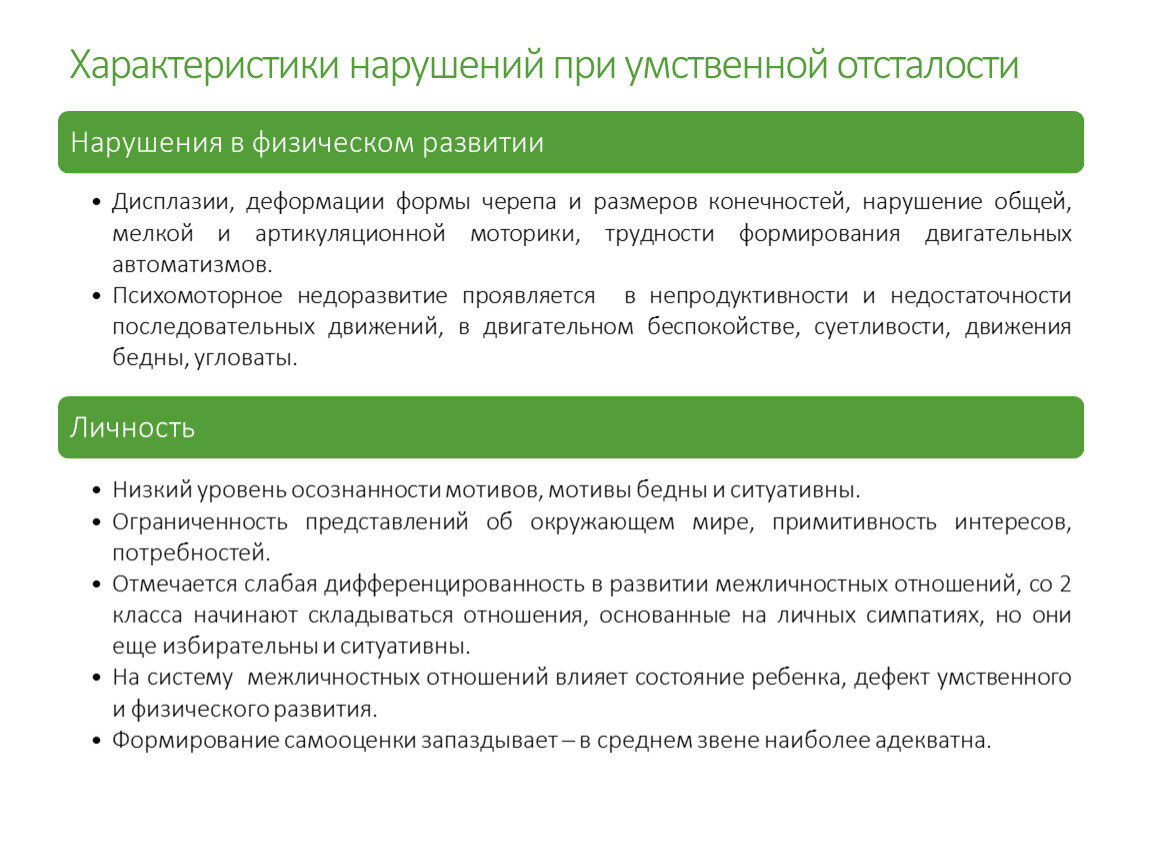 Характеристики нарушений при умственной отсталости

Нарушения в физическом развитии

• Дисплазии, деформации формы черепа и размеров конечностей, нарушение общей, мелкой и артикуляционной моторики, трудности формирования двигательных автоматизмов.
• Психомоторное недоразвитие проявляется в непродуктивности и недостаточности последовательных движений, в двигательном беспокойстве, суетливости, движения бедны, угловаты.

Личность

• Низкий уровень осознанности мотивов, мотивы бедны и ситуативны.
• Ограниченность представлений об окружающем мире, примитивность интересов, потребностей.
• Отмечается слабая дифференцированность в развитии межличностных отношений, со 2 класса начинают складываться отношения, основанные на личных симпатиях, но они еще избирательны и ситуативны.
• На систему межличностных отношений влияет состояние ребенка, дефект умственного и физического развития.
• Формирование самооценки запаздывает – в среднем звене наиболее адекватна.